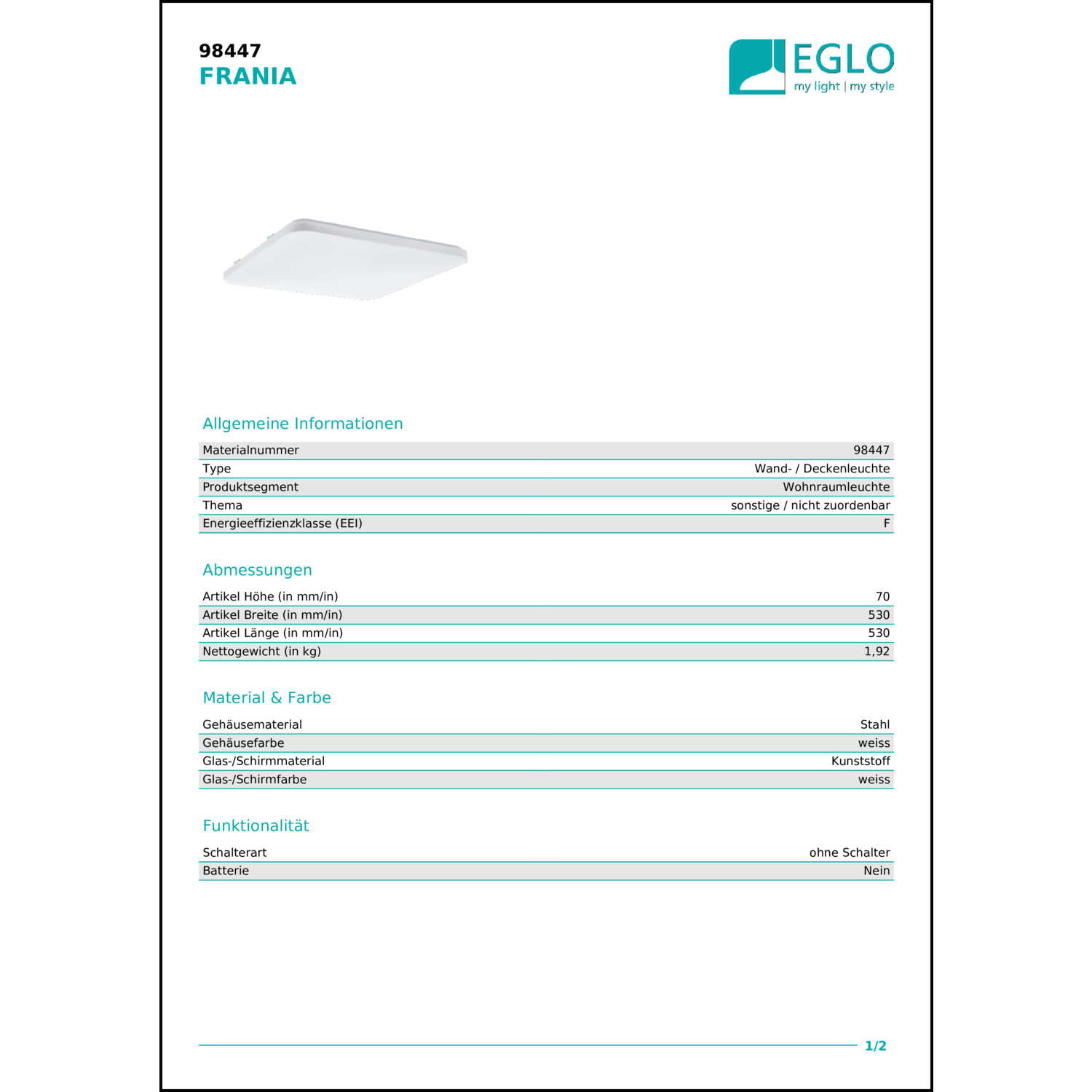 98447
FRANIA

EGLO
my light | my style

Allgemeine Informationen

| Materialnummer | 98447 |
|---|---|
| Type | Wand- / Deckenleuchte |
| Produktsegment | Wohnraumleuchte |
| Thema | sonstige / nicht zuordenbar |
| Energieeffizienzklasse (EEI) | F |

Abmessungen

| Artikel Höhe (in mm/in) | 70 |
|---|---|
| Artikel Breite (in mm/in) | 530 |
| Artikel Länge (in mm/in) | 530 |
| Nettogewicht (in kg) | 1,92 |

Material & Farbe

| Gehäusematerial | Stahl |
|---|---|
| Gehäusefarbe | weiss |
| Glas-/Schirmmaterial | Kunststoff |
| Glas-/Schirmfarbe | weiss |

Funktionalität

| Schalterart | ohne Schalter |
|---|---|
| Batterie | Nein |

1/2